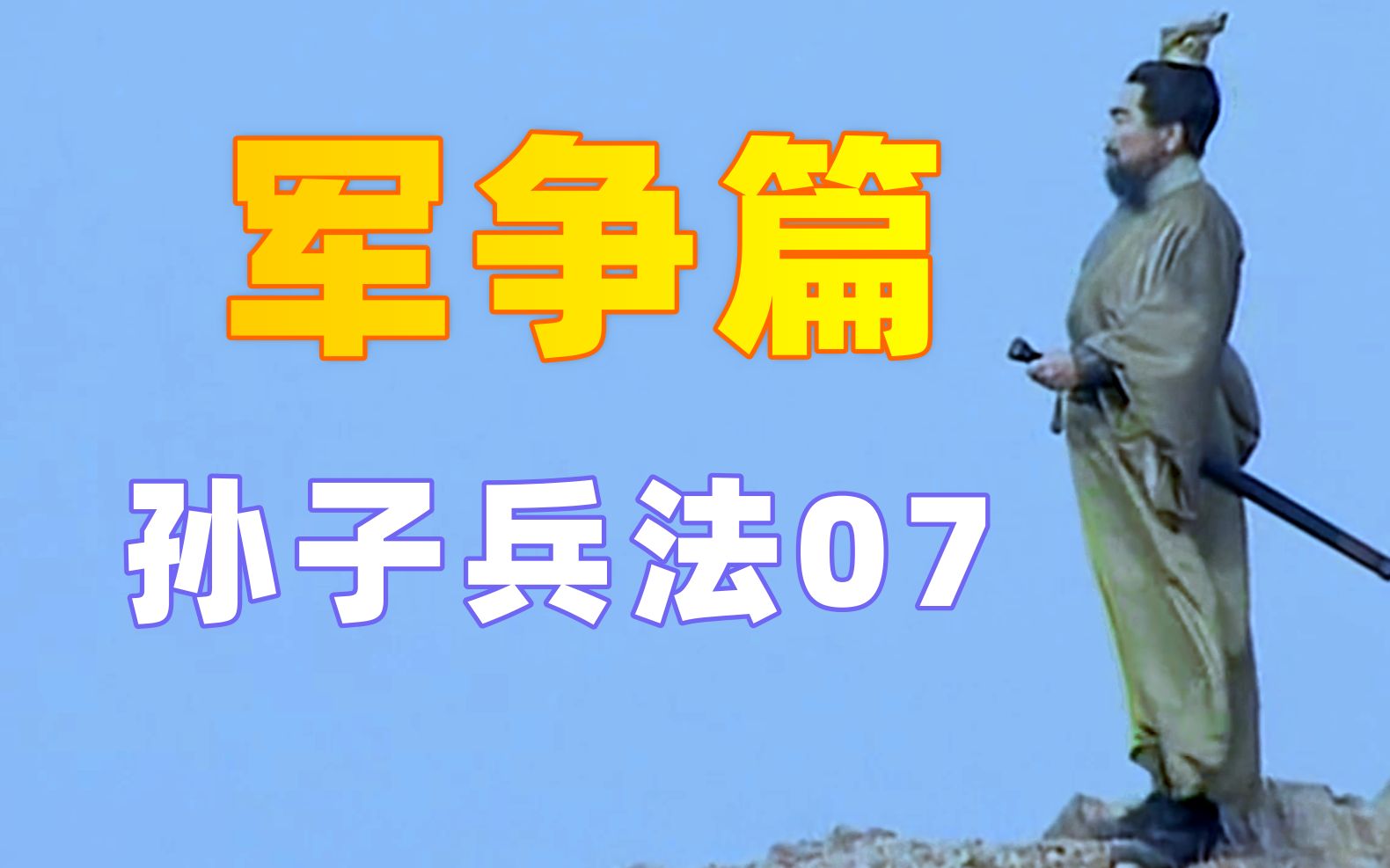 军争篇

孙子兵法07